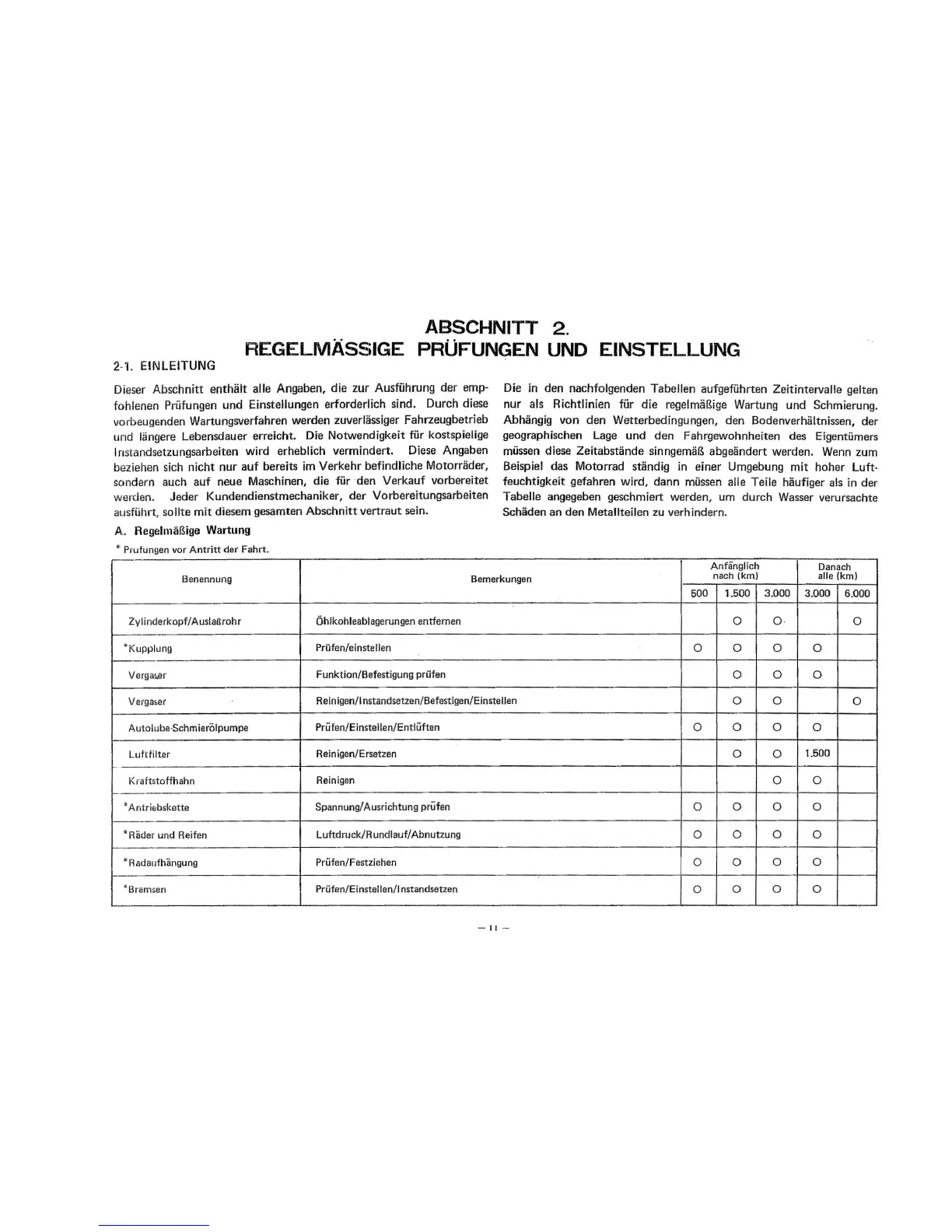 ABSCHNITT 2.
REGELMÄSSIGE PRÜFUNGEN UND EINSTELLUNG

2-1. EINLEITUNG

Dieser Abschnitt enthält alle Angaben, die zur Ausführung der empfohlenen Prüfungen und Einstellungen erforderlich sind. Durch diese vorbeugenden Wartungsverfahren werden zuverlässiger Fahrzeugbetrieb und längere Lebensdauer erreicht. Die Notwendigkeit für kostspielige Instandsetzungsarbeiten wird erheblich vermindert. Diese Angaben beziehen sich nicht nur auf bereits im Verkehr befindliche Motorräder, sondern auch auf neue Maschinen, die für den Verkauf vorbereitet werden. Jeder Kundendienstmechaniker, der Vorbereitungsarbeiten ausführt, sollte mit diesem gesamten Abschnitt vertraut sein.

Die in den nachfolgenden Tabellen aufgeführten Zeitintervalle gelten nur als Richtlinien für die regelmäßige Wartung und Schmierung. Abhängig von den Wetterbedingungen, den Bodenverhältnissen, der geographischen Lage und den Fahrgewohnheiten des Eigentümers müssen diese Zeitabstände sinngemäß abgeändert werden. Wenn zum Beispiel das Motorrad ständig in einer Umgebung mit hoher Luftfeuchtigkeit gefahren wird, dann müssen alle Teile häufiger als in der Tabelle angegeben geschmiert werden, um durch Wasser verursachte Schäden an den Metallteilen zu verhindern.

A. Regelmäßige Wartung
* Prufungen vor Antritt der Fahrt.

| Benennung | Bemerkungen | Anfänglich nach (km) 500 | Anfänglich nach (km) 1.500 | Anfänglich nach (km) 3.000 | Danach alle (km) 3.000 | Danach alle (km) 6.000 |
|---|---|---|---|---|---|---|
| Zylinderkopf/Auslaßrohr | Öhlkohleablagerungen entfernen | | O | O | | O |
| *Kupplung | Prüfen/einstellen | O | O | O | O | |
| Vergaser | Funktion/Befestigung prüfen | | O | O | O | |
| Vergaser | Reinigen/Instandsetzen/Befestigen/Einstellen | | O | O | | O |
| Autolube-Schmierölpumpe | Prüfen/Einstellen/Entlüften | O | O | O | O | |
| Luftfilter | Reinigen/Ersetzen | | O | O | 1.500 | |
| Kraftstoffhahn | Reinigen | | | O | O | |
| *Antriebskette | Spannung/Ausrichtung prüfen | O | O | O | O | |
| *Räder und Reifen | Luftdruck/Rundlauf/Abnutzung | O | O | O | O | |
| *Radaufhängung | Prüfen/Festziehen | O | O | O | O | |
| *Bremsen | Prüfen/Einstellen/Instandsetzen | O | O | O | O | |

– 11 –